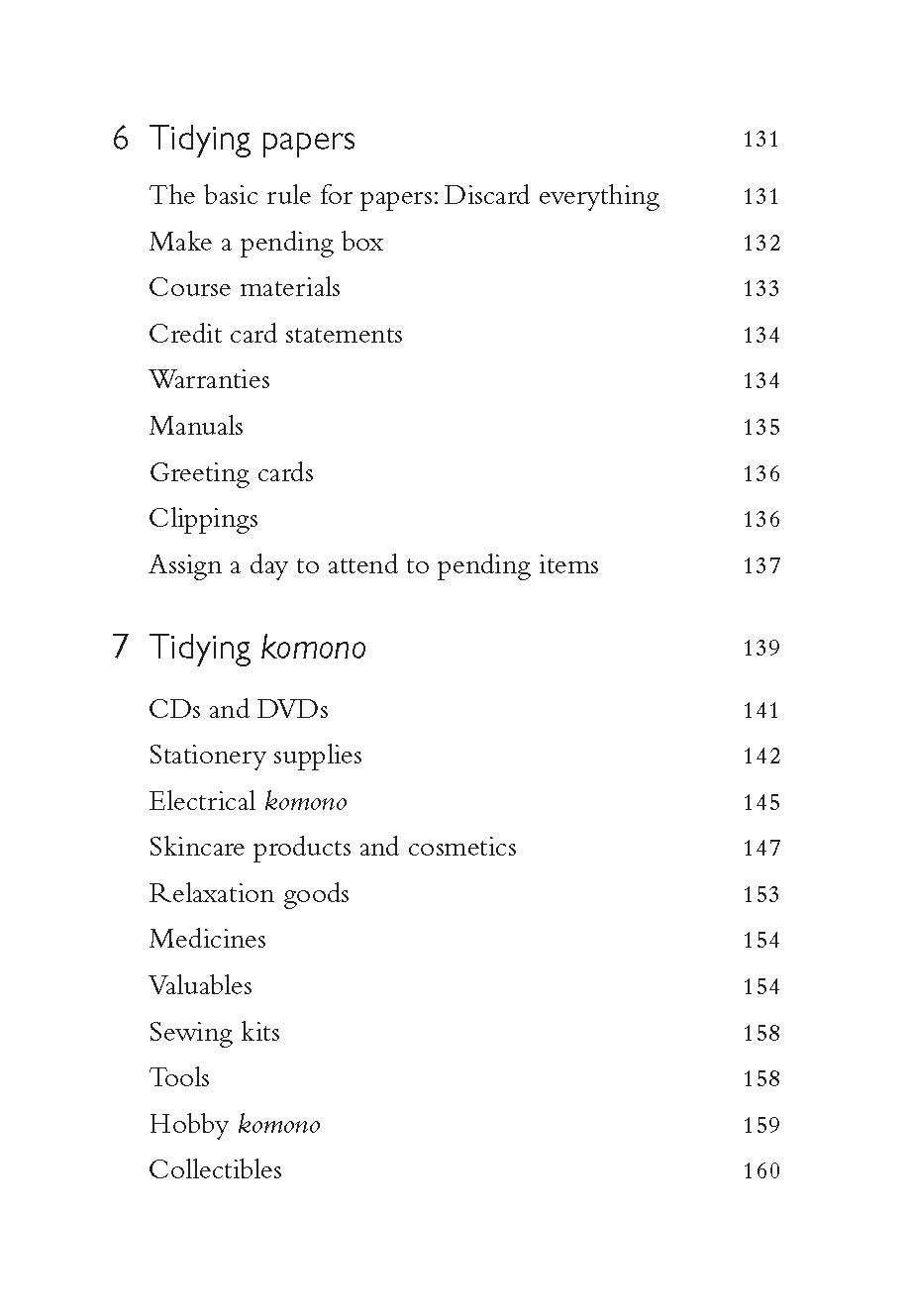 6 Tidying papers 131

The basic rule for papers: Discard everything 131
Make a pending box 132
Course materials 133
Credit card statements 134
Warranties 134
Manuals 135
Greeting cards 136
Clippings 136
Assign a day to attend to pending items 137

7 Tidying komono 139

CDs and DVDs 141
Stationery supplies 142
Electrical komono 145
Skincare products and cosmetics 147
Relaxation goods 153
Medicines 154
Valuables 154
Sewing kits 158
Tools 158
Hobby komono 159
Collectibles 160